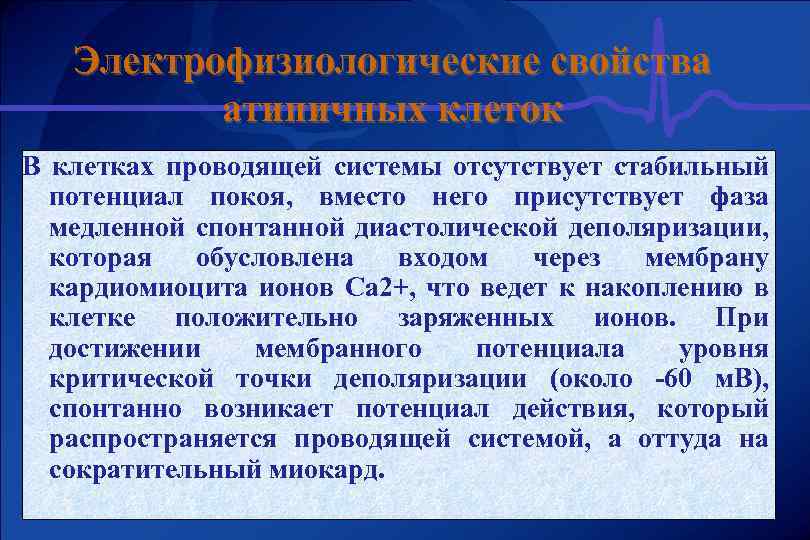 Электрофизиологические свойства атипичных клеток

В клетках проводящей системы отсутствует стабильный потенциал покоя, вместо него присутствует фаза медленной спонтанной диастолической деполяризации, которая обусловлена входом через мембрану кардиомиоцита ионов Са2+, что ведет к накоплению в клетке положительно заряженных ионов. При достижении мембранного потенциала уровня критической точки деполяризации (около -60 мВ), спонтанно возникает потенциал действия, который распространяется проводящей системой, а оттуда на сократительный миокард.